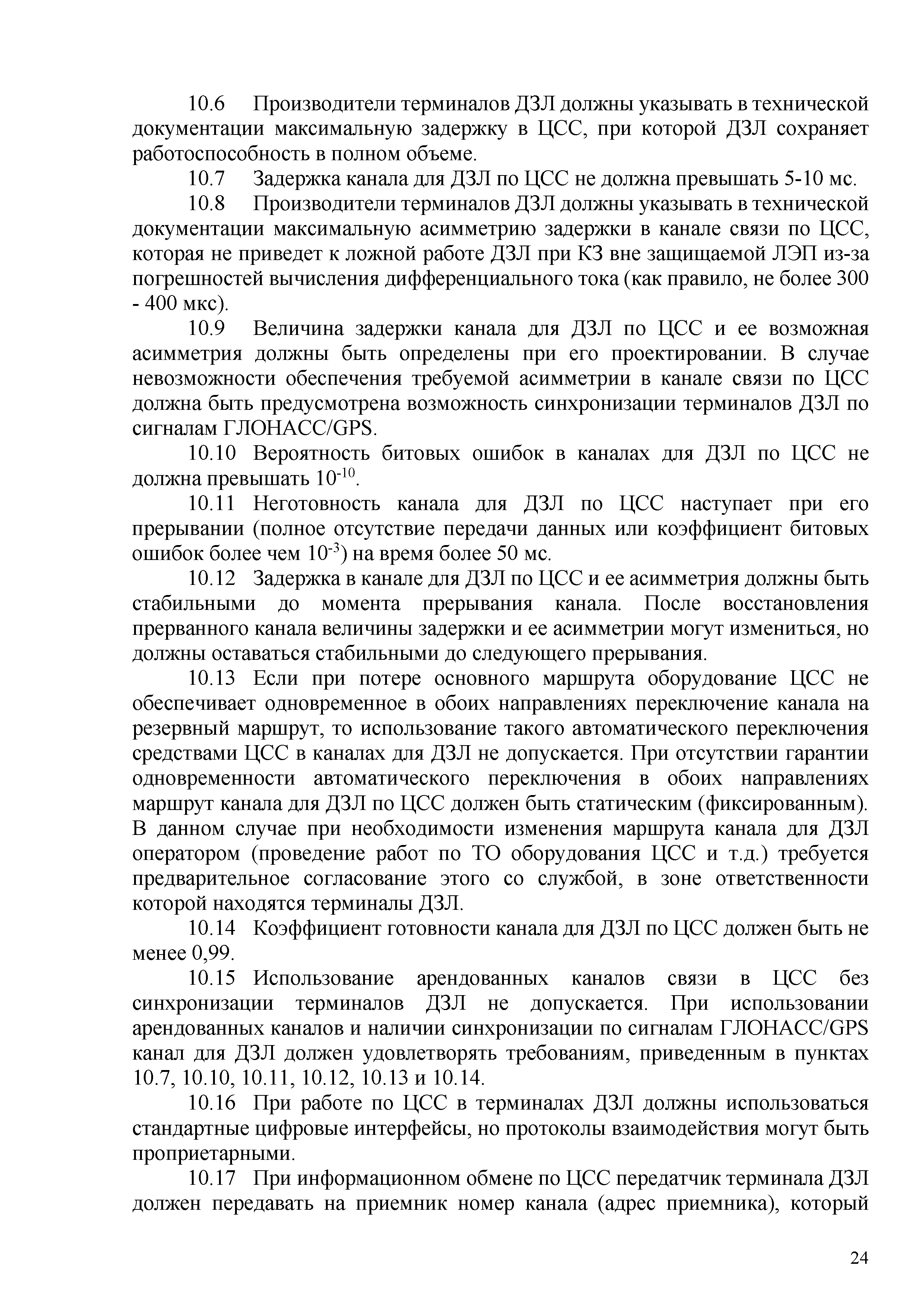 10.6 Производители терминалов ДЗЛ должны указывать в технической документации максимальную задержку в ЦСС, при которой ДЗЛ сохраняет работоспособность в полном объеме.

10.7 Задержка канала для ДЗЛ по ЦСС не должна превышать 5-10 мс.

10.8 Производители терминалов ДЗЛ должны указывать в технической документации максимальную асимметрию задержки в канале связи по ЦСС, которая не приведет к ложной работе ДЗЛ при КЗ вне защищаемой ЛЭП из-за погрешностей вычисления дифференциального тока (как правило, не более 300 - 400 мкс).

10.9 Величина задержки канала для ДЗЛ по ЦСС и ее возможная асимметрия должны быть определены при его проектировании. В случае невозможности обеспечения требуемой асимметрии в канале связи по ЦСС должна быть предусмотрена возможность синхронизации терминалов ДЗЛ по сигналам ГЛОНАСС/GPS.

10.10 Вероятность битовых ошибок в каналах для ДЗЛ по ЦСС не должна превышать $10^{-10}$.

10.11 Неготовность канала для ДЗЛ по ЦСС наступает при его прерывании (полное отсутствие передачи данных или коэффициент битовых ошибок более чем $10^{-3}$) на время более 50 мс.

10.12 Задержка в канале для ДЗЛ по ЦСС и ее асимметрия должны быть стабильными до момента прерывания канала. После восстановления прерванного канала величины задержки и ее асимметрии могут измениться, но должны оставаться стабильными до следующего прерывания.

10.13 Если при потере основного маршрута оборудование ЦСС не обеспечивает одновременное в обоих направлениях переключение канала на резервный маршрут, то использование такого автоматического переключения средствами ЦСС в каналах для ДЗЛ не допускается. При отсутствии гарантии одновременности автоматического переключения в обоих направлениях маршрут канала для ДЗЛ по ЦСС должен быть статическим (фиксированным). В данном случае при необходимости изменения маршрута канала для ДЗЛ оператором (проведение работ по ТО оборудования ЦСС и т.д.) требуется предварительное согласование этого со службой, в зоне ответственности которой находятся терминалы ДЗЛ.

10.14 Коэффициент готовности канала для ДЗЛ по ЦСС должен быть не менее 0,99.

10.15 Использование арендованных каналов связи в ЦСС без синхронизации терминалов ДЗЛ не допускается. При использовании арендованных каналов и наличии синхронизации по сигналам ГЛОНАСС/GPS канал для ДЗЛ должен удовлетворять требованиям, приведенным в пунктах 10.7, 10.10, 10.11, 10.12, 10.13 и 10.14.

10.16 При работе по ЦСС в терминалах ДЗЛ должны использоваться стандартные цифровые интерфейсы, но протоколы взаимодействия могут быть проприетарными.

10.17 При информационном обмене по ЦСС передатчик терминала ДЗЛ должен передавать на приемник номер канала (адрес приемника), который

24